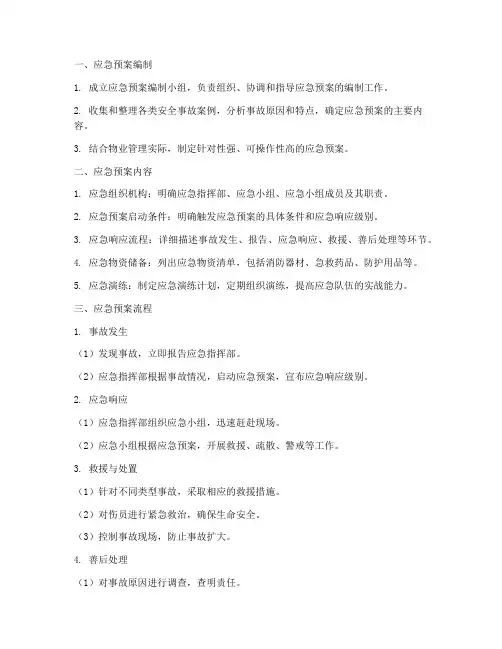 一、应急预案编制

1. 成立应急预案编制小组，负责组织、协调和指导应急预案的编制工作。

2. 收集和整理各类安全事故案例，分析事故原因和特点，确定应急预案的主要内容。

3. 结合物业管理实际，制定针对性强、可操作性高的应急预案。

二、应急预案内容

1. 应急组织机构：明确应急指挥部、应急小组、应急小组成员及其职责。

2. 应急预案启动条件：明确触发应急预案的具体条件和应急响应级别。

3. 应急响应流程：详细描述事故发生、报告、应急响应、救援、善后处理等环节。

4. 应急物资储备：列出应急物资清单，包括消防器材、急救药品、防护用品等。

5. 应急演练：制定应急演练计划，定期组织演练，提高应急队伍的实战能力。

三、应急预案流程

1. 事故发生

（1）发现事故，立即报告应急指挥部。

（2）应急指挥部根据事故情况，启动应急预案，宣布应急响应级别。

2. 应急响应

（1）应急指挥部组织应急小组，迅速赶赴现场。

（2）应急小组根据应急预案，开展救援、疏散、警戒等工作。

3. 救援与处置

（1）针对不同类型事故，采取相应的救援措施。

（2）对伤员进行紧急救治，确保生命安全。

（3）控制事故现场，防止事故扩大。

4. 善后处理

（1）对事故原因进行调查，查明责任。